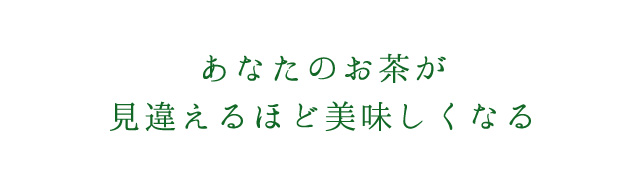 あなたのお茶が
見違えるほど美味しくなる